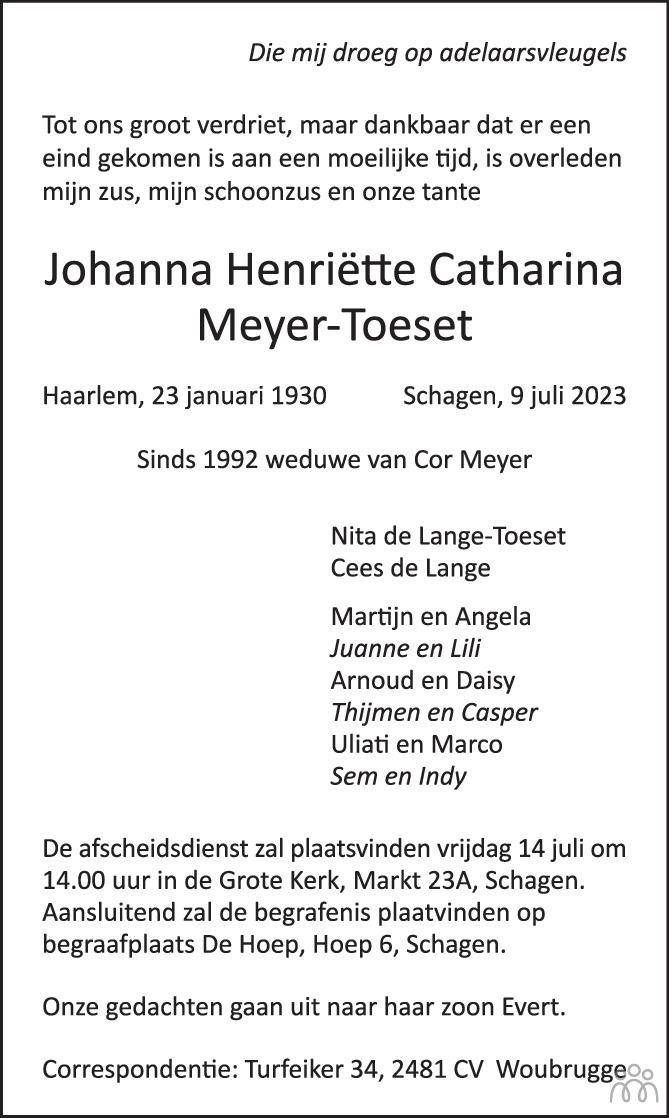 Die mij droeg op adelaarsvleugels

Tot ons groot verdriet, maar dankbaar dat er een eind gekomen is aan een moeilijke tijd, is overleden mijn zus, mijn schoonzus en onze tante

Johanna Henriëtte Catharina Meyer-Toeset

Haarlem, 23 januari 1930 Schagen, 9 juli 2023

Sinds 1992 weduwe van Cor Meyer

Nita de Lange-Toeset
Cees de Lange

Martijn en Angela
Juanne en Lili
Arnoud en Daisy
Thijmen en Casper
Uliati en Marco
Sem en Indy

De afscheidsdienst zal plaatsvinden vrijdag 14 juli om 14.00 uur in de Grote Kerk, Markt 23A, Schagen. Aansluitend zal de begrafenis plaatvinden op begraafplaats De Hoep, Hoep 6, Schagen.

Onze gedachten gaan uit naar haar zoon Evert.

Correspondentie: Turfeiker 34, 2481 CV Woubrugge